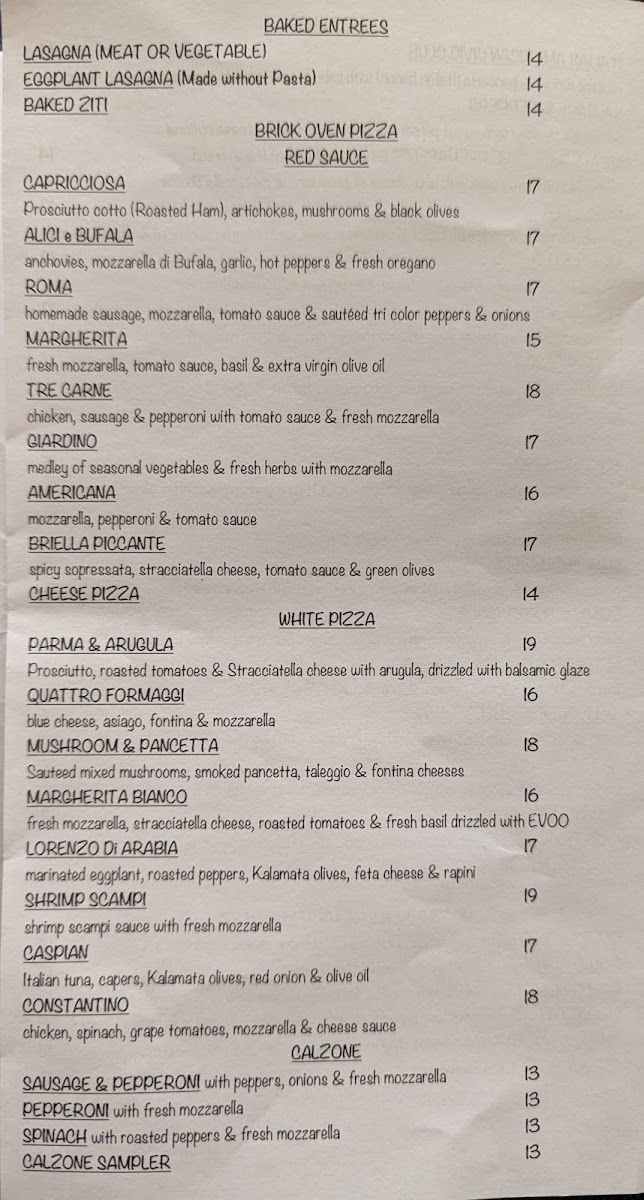 BAKED ENTREES

LASAGNA (MEAT OR VEGETABLE) 14
EGGPLANT LASAGNA (Made without Pasta) 14
BAKED ZITI 14

BRICK OVEN PIZZA
RED SAUCE

CAPRICCIOSA 17
Prosciutto cotto (Roasted Ham), artichokes, mushrooms & black olives
ALICI e BUFALA 17
anchovies, mozzarella di Bufala, garlic, hot peppers & fresh oregano
ROMA 17
homemade sausage, mozzarella, tomato sauce & sautéed tri color peppers & onions
MARGHERITA 15
fresh mozzarella, tomato sauce, basil & extra virgin olive oil
TRE CARNE 18
chicken, sausage & pepperoni with tomato sauce & fresh mozzarella
GIARDINO 17
medley of seasonal vegetables & fresh herbs with mozzarella
AMERICANA 16
mozzarella, pepperoni & tomato sauce
BRIELLA PICCANTE 17
spicy sopressata, stracciatella cheese, tomato sauce & green olives
CHEESE PIZZA 14

WHITE PIZZA

PARMA & ARUGULA 19
Prosciutto, roasted tomatoes & Stracciatella cheese with arugula, drizzled with balsamic glaze
QUATTRO FORMAGGI 16
blue cheese, asiago, fontina & mozzarella
MUSHROOM & PANCETTA 18
Sauteed mixed mushrooms, smoked pancetta, taleggio & fontina cheeses
MARGHERITA BIANCO 16
fresh mozzarella, stracciatella cheese, roasted tomatoes & fresh basil drizzled with EVOO
LORENZO Di ARABIA 17
marinated eggplant, roasted peppers, Kalamata olives, feta cheese & rapini
SHRIMP SCAMPI 19
shrimp scampi sauce with fresh mozzarella
CASPIAN 17
Italian tuna, capers, Kalamata olives, red onion & olive oil
CONSTANTINO 18
chicken, spinach, grape tomatoes, mozzarella & cheese sauce

CALZONE

SAUSAGE & PEPPERONI with peppers, onions & fresh mozzarella 13
PEPPERONI with fresh mozzarella 13
SPINACH with roasted peppers & fresh mozzarella 13
CALZONE SAMPLER 13